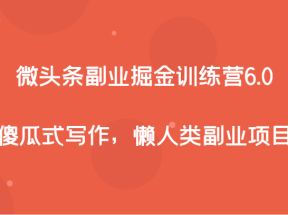 微头条副业掘金训练营6.0

傻瓜式写作，懒人类副业项目